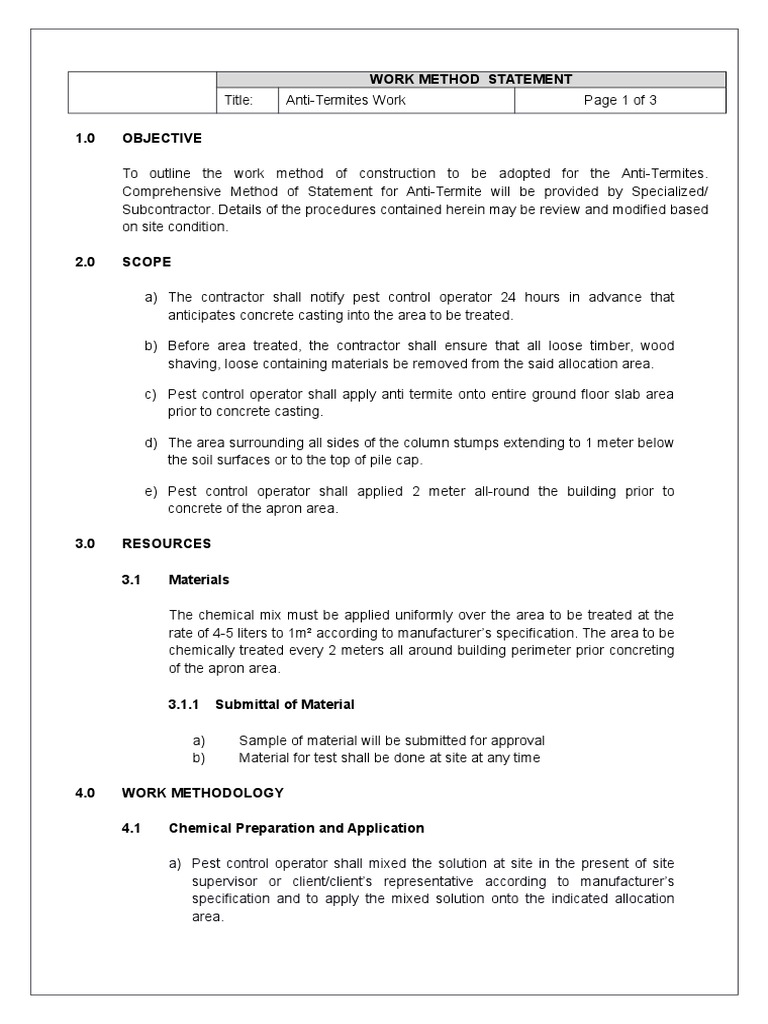 |  | WORK METHOD STATEMENT | | |
|---|---|---|---|
|  | Title: | Anti-Termites Work | Page 1 of 3 |

1.0 OBJECTIVE

To outline the work method of construction to be adopted for the Anti-Termites. Comprehensive Method of Statement for Anti-Termite will be provided by Specialized/ Subcontractor. Details of the procedures contained herein may be review and modified based on site condition.

2.0 SCOPE

a) The contractor shall notify pest control operator 24 hours in advance that anticipates concrete casting into the area to be treated.

b) Before area treated, the contractor shall ensure that all loose timber, wood shaving, loose containing materials be removed from the said allocation area.

c) Pest control operator shall apply anti termite onto entire ground floor slab area prior to concrete casting.

d) The area surrounding all sides of the column stumps extending to 1 meter below the soil surfaces or to the top of pile cap.

e) Pest control operator shall applied 2 meter all-round the building prior to concrete of the apron area.

3.0 RESOURCES

3.1 Materials

The chemical mix must be applied uniformly over the area to be treated at the rate of 4-5 liters to 1m² according to manufacturer's specification. The area to be chemically treated every 2 meters all around building perimeter prior concreting of the apron area.

3.1.1 Submittal of Material

a) Sample of material will be submitted for approval
b) Material for test shall be done at site at any time

4.0 WORK METHODOLOGY

4.1 Chemical Preparation and Application

a) Pest control operator shall mixed the solution at site in the present of site supervisor or client/client's representative according to manufacturer's specification and to apply the mixed solution onto the indicated allocation area.